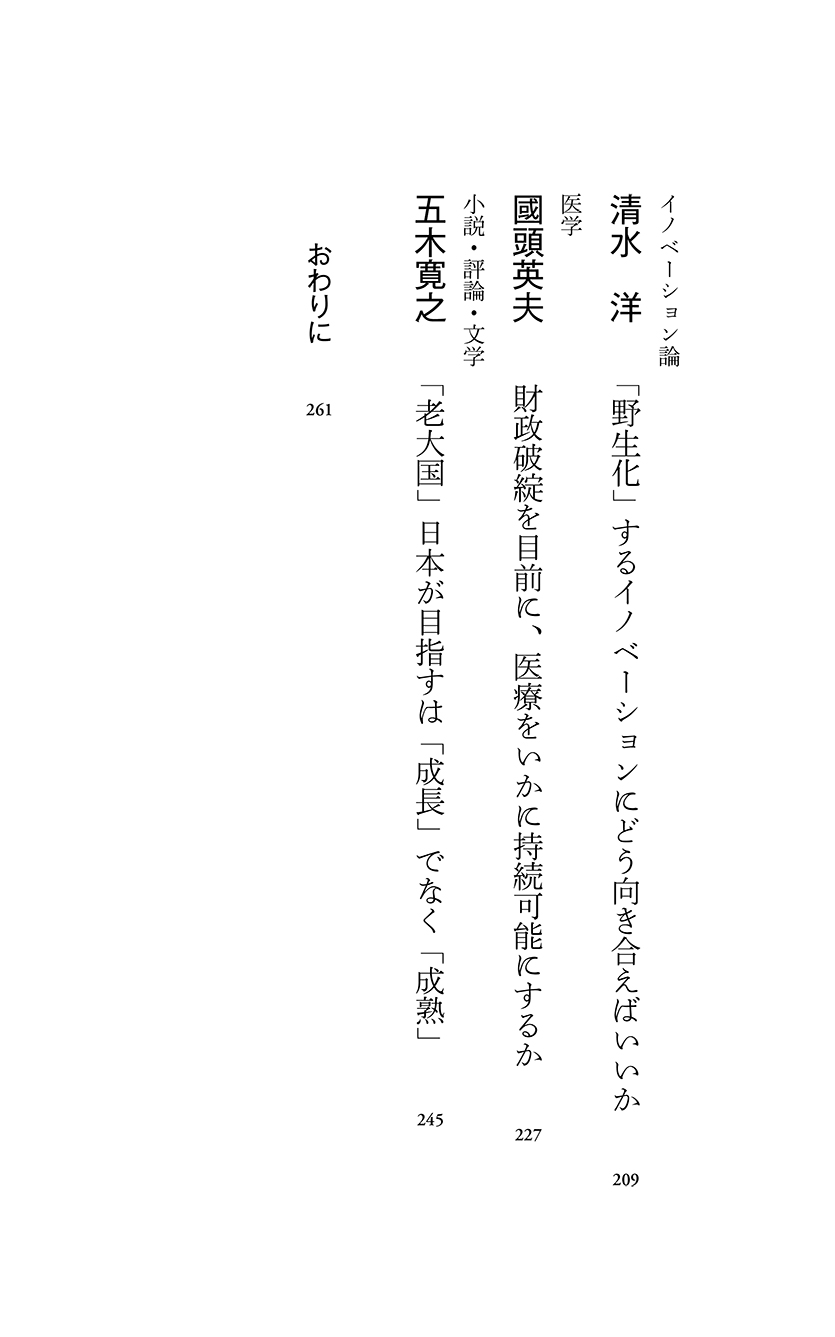 イノベーション論
清水　洋　「野生化」するイノベーションにどう向き合えばいいか　209

医学
國頭英夫　財政破綻を目前に、医療をいかに持続可能にするか　227

小説・評論・文学
五木寛之　「老大国」日本が目指すは「成長」でなく「成熟」　245

おわりに　261